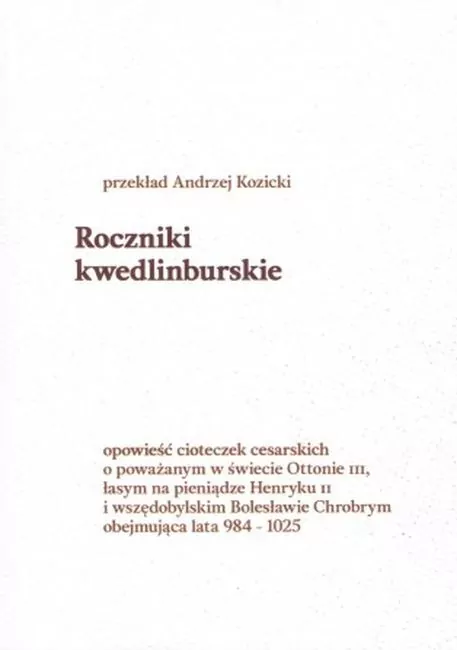 przekład Andrzej Kozicki

Roczniki kwedlinburskie

opowieść cioteczek cesarskich o poważanym w świecie Ottonie III, łasym na pieniądze Henryku II i wszędobylskim Bolesławie Chrobrym obejmująca lata 984 - 1025